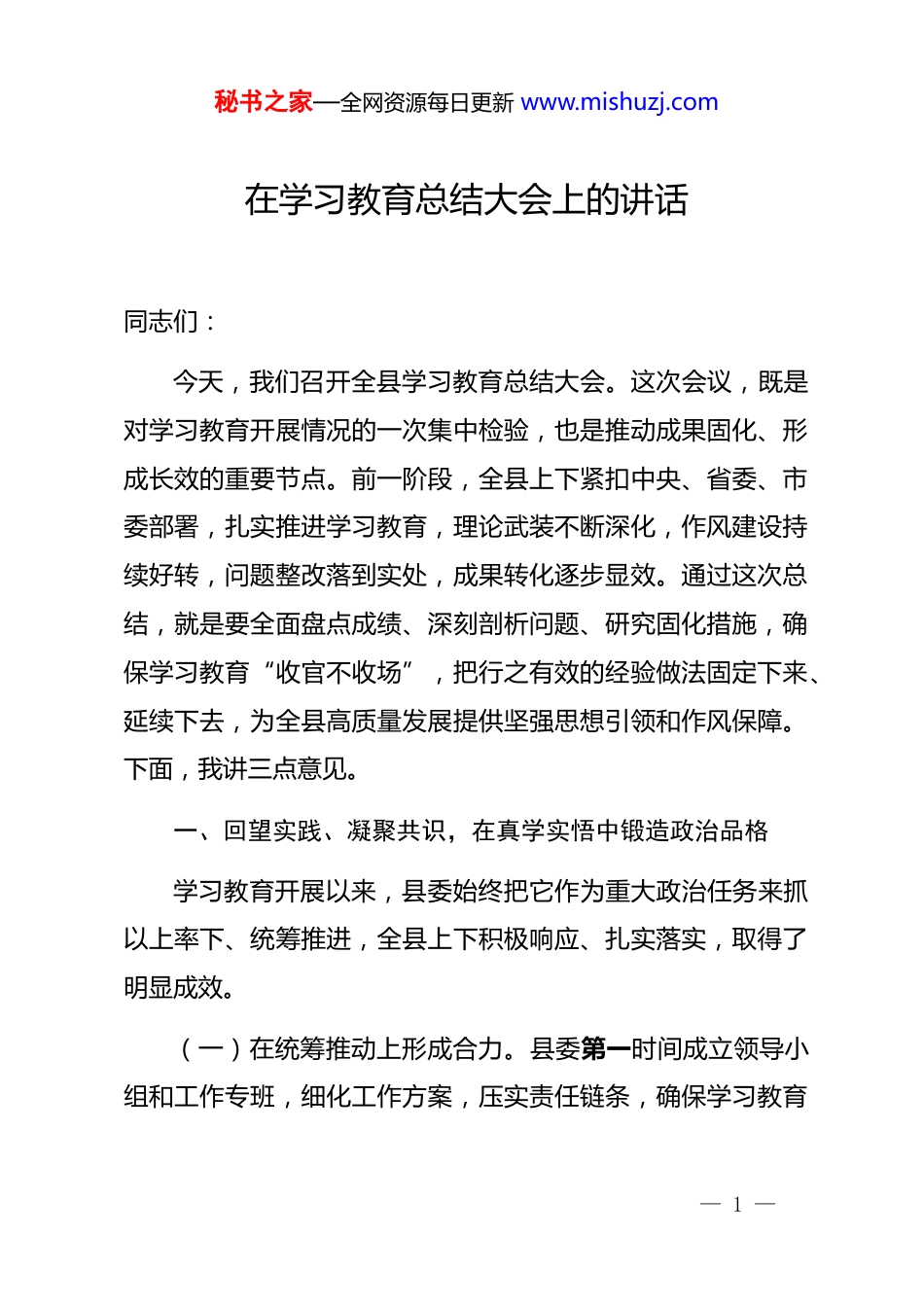 秘书之家—全网资源每日更新 www.mishuzj.com

在学习教育总结大会上的讲话

同志们：

今天，我们召开全县学习教育总结大会。这次会议，既是对学习教育开展情况的一次集中检验，也是推动成果固化、形成长效的重要节点。前一阶段，全县上下紧扣中央、省委、市委部署，扎实推进学习教育，理论武装不断深化，作风建设持续好转，问题整改落到实处，成果转化逐步显效。通过这次总结，就是要全面盘点成绩、深刻剖析问题、研究固化措施，确保学习教育“收官不收场”，把行之有效的经验做法固定下来、延续下去，为全县高质量发展提供坚强思想引领和作风保障。下面，我讲三点意见。

一、回望实践、凝聚共识，在真学实悟中锻造政治品格

学习教育开展以来，县委始终把它作为重大政治任务来抓以上率下、统筹推进，全县上下积极响应、扎实落实，取得了明显成效。

（一）在统筹推动上形成合力。县委第一时间成立领导小组和工作专班，细化工作方案，压实责任链条，确保学习教育

— 1 —